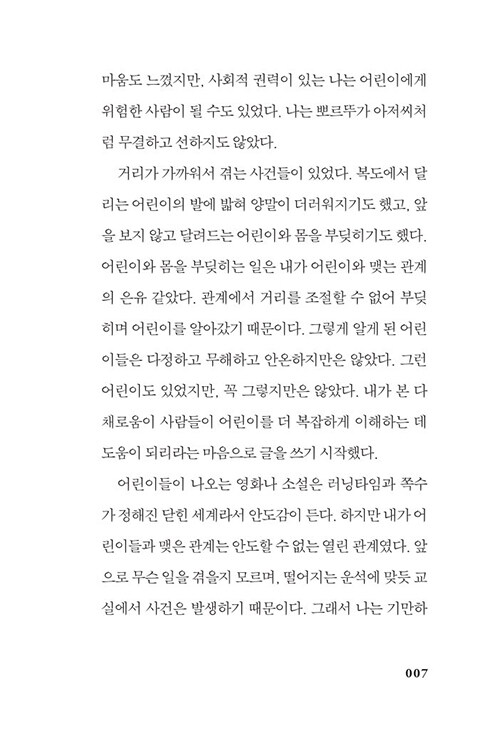 마음도 느꼈지만, 사회적 권력이 있는 나는 어린이에게 위험한 사람이 될 수도 있었다. 나는 뽀르뚜가 아저씨처럼 무결하고 선하지도 않았다.

거리가 가까워서 겪는 사건들이 있었다. 복도에서 달리는 어린이의 발에 밟혀 양말이 더러워지기도 했고, 앞을 보지 않고 달려드는 어린이와 몸을 부딪히기도 했다. 어린이와 몸을 부딪히는 일은 내가 어린이와 맺는 관계의 은유 같았다. 관계에서 거리를 조절할 수 없어 부딪히며 어린이를 알아갔기 때문이다. 그렇게 알게 된 어린이들은 다정하고 무해하고 안온하지만은 않았다. 그런 어린이도 있었지만, 꼭 그렇지만은 않았다. 내가 본 다채로움이 사람들이 어린이를 더 복잡하게 이해하는 데 도움이 되리라는 마음으로 글을 쓰기 시작했다.

어린이들이 나오는 영화나 소설은 러닝타임과 쪽수가 정해진 닫힌 세계라서 안도감이 든다. 하지만 내가 어린이들과 맺은 관계는 안도할 수 없는 열린 관계였다. 앞으로 무슨 일을 겪을지 모르며, 떨어지는 운석에 맞듯 교실에서 사건은 발생하기 때문이다. 그래서 나는 기만하

007